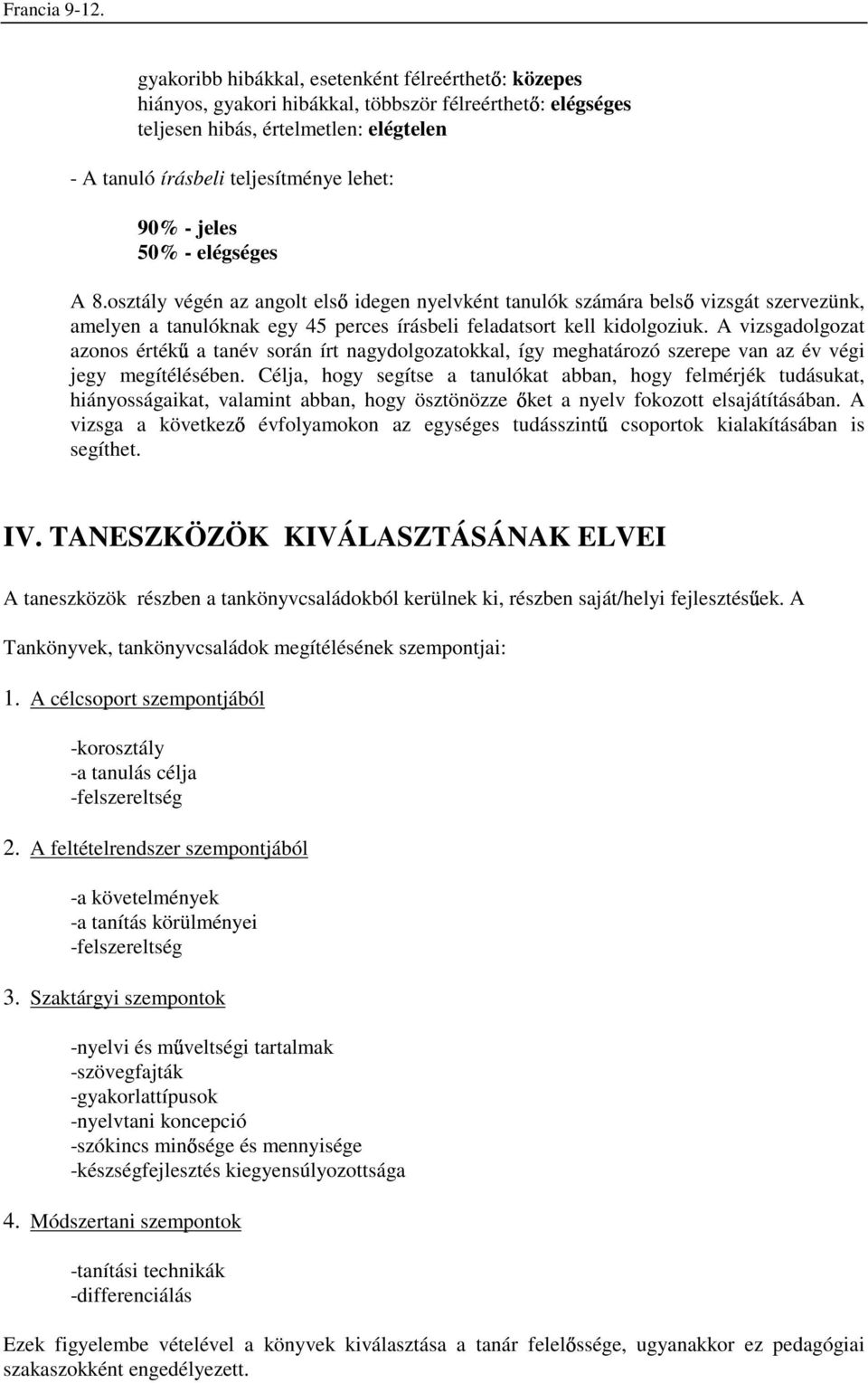 Francia 9-12.

gyakoribb hibákkal, esetenként félreérthető: közepes
hiányos, gyakori hibákkal, többször félreérthető: elégséges
teljesen hibás, értelmetlen: elégtelen

- A tanuló írásbeli teljesítménye lehet:

90% - jeles
50% - elégséges

A 8.osztály végén az angolt első idegen nyelvként tanulók számára belső vizsgát szervezünk, amelyen a tanulóknak egy 45 perces írásbeli feladatsort kell kidolgoziuk. A vizsgadolgozat azonos értékű a tanév során írt nagydolgozatokkal, így meghatározó szerepe van az év végi jegy megítélésében. Célja, hogy segítse a tanulókat abban, hogy felmérjék tudásukat, hiányosságaikat, valamint abban, hogy ösztönözze őket a nyelv fokozott elsajátításában. A vizsga a következő évfolyamokon az egységes tudásszintű csoportok kialakításában is segíthet.

IV. TANESZKÖZÖK KIVÁLASZTÁSÁNAK ELVEI

A taneszközök részben a tankönyvcsaládokból kerülnek ki, részben saját/helyi fejlesztésűek. A

Tankönyvek, tankönyvcsaládok megítélésének szempontjai:

1. A célcsoport szempontjából

-korosztály
-a tanulás célja
-felszereltség

2. A feltételrendszer szempontjából

-a követelmények
-a tanítás körülményei
-felszereltség

3. Szaktárgyi szempontok

-nyelvi és műveltségi tartalmak
-szövegfajták
-gyakorlattípusok
-nyelvtani koncepció
-szókincs minősége és mennyisége
-készségfejlesztés kiegyensúlyozottsága

4. Módszertani szempontok

-tanítási technikák
-differenciálás

Ezek figyelembe vételével a könyvek kiválasztása a tanár felelőssége, ugyanakkor ez pedagógiai szakaszokként engedélyezett.